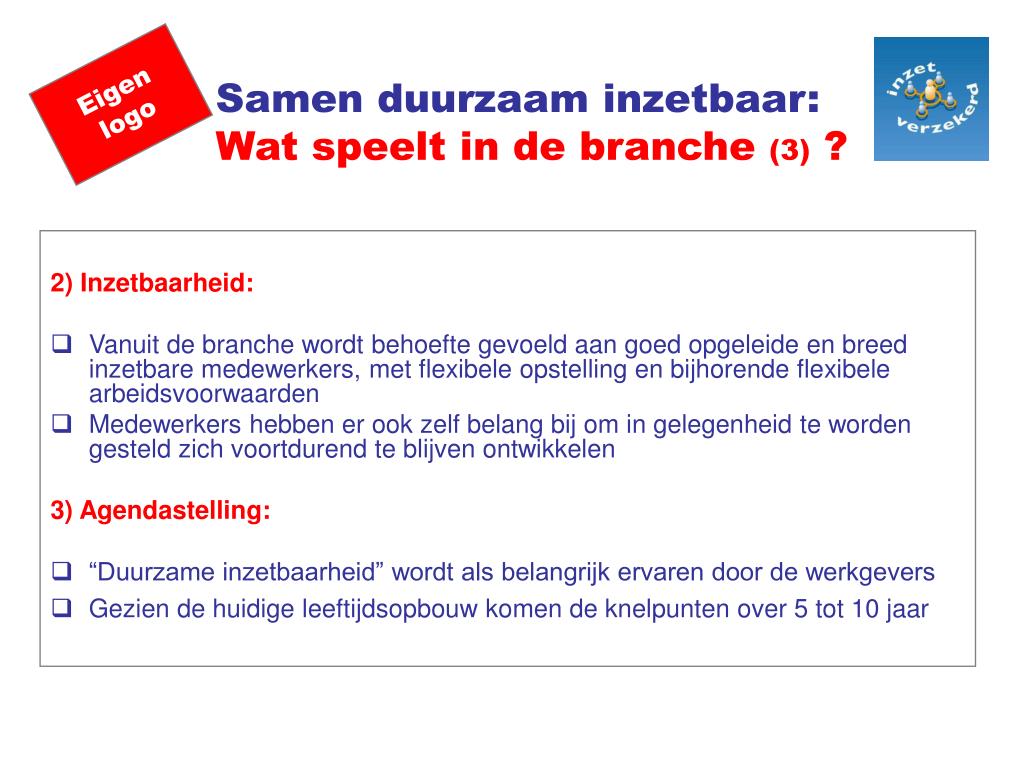 Eigen logo

Samen duurzaam inzetbaar:
Wat speelt in de branche (3) ?

inzet verzekerd

2) Inzetbaarheid:

❑ Vanuit de branche wordt behoefte gevoeld aan goed opgeleide en breed inzetbare medewerkers, met flexibele opstelling en bijhorende flexibele arbeidsvoorwaarden
❑ Medewerkers hebben er ook zelf belang bij om in gelegenheid te worden gesteld zich voortdurend te blijven ontwikkelen

3) Agendastelling:

❑ “Duurzame inzetbaarheid” wordt als belangrijk ervaren door de werkgevers
❑ Gezien de huidige leeftijdsopbouw komen de knelpunten over 5 tot 10 jaar